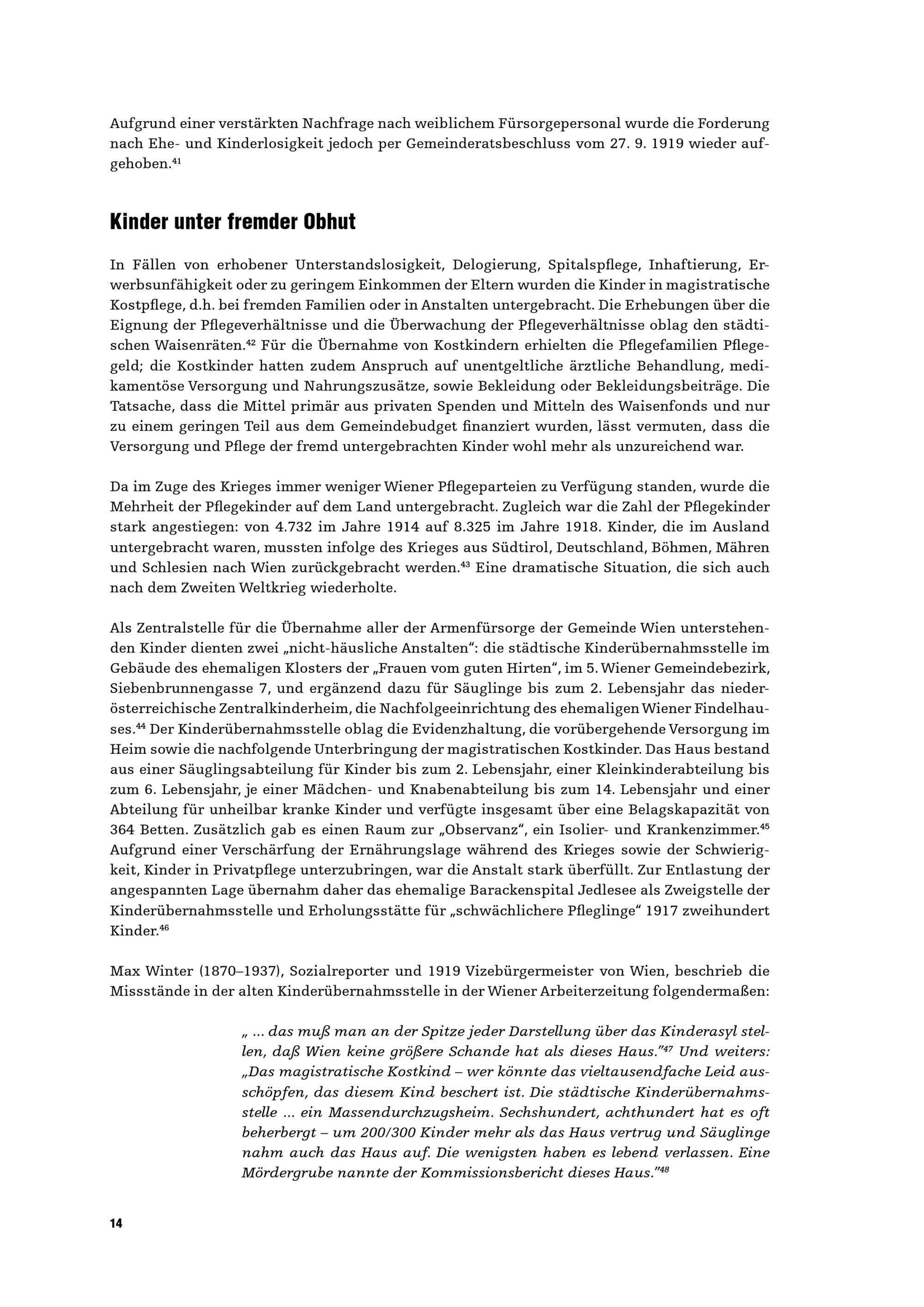 Aufgrund einer verstärkten Nachfrage nach weiblichem Fürsorgepersonal wurde die Forderung nach Ehe- und Kinderlosigkeit jedoch per Gemeinderatsbeschluss vom 27. 9. 1919 wieder aufgehoben.$^{41}$

Kinder unter fremder Obhut

In Fällen von erhobener Unterstandslosigkeit, Delogierung, Spitalspflege, Inhaftierung, Erwerbsunfähigkeit oder zu geringem Einkommen der Eltern wurden die Kinder in magistratische Kostpflege, d.h. bei fremden Familien oder in Anstalten untergebracht. Die Erhebungen über die Eignung der Pflegeverhältnisse und die Überwachung der Pflegeverhältnisse oblag den städtischen Waisenräten.$^{42}$ Für die Übernahme von Kostkindern erhielten die Pflegefamilien Pflegegeld; die Kostkinder hatten zudem Anspruch auf unentgeltliche ärztliche Behandlung, medikamentöse Versorgung und Nahrungszusätze, sowie Bekleidung oder Bekleidungsbeiträge. Die Tatsache, dass die Mittel primär aus privaten Spenden und Mitteln des Waisenfonds und nur zu einem geringen Teil aus dem Gemeindebudget finanziert wurden, lässt vermuten, dass die Versorgung und Pflege der fremd untergebrachten Kinder wohl mehr als unzureichend war.

Da im Zuge des Krieges immer weniger Wiener Pflegeparteien zu Verfügung standen, wurde die Mehrheit der Pflegekinder auf dem Land untergebracht. Zugleich war die Zahl der Pflegekinder stark angestiegen: von 4.732 im Jahre 1914 auf 8.325 im Jahre 1918. Kinder, die im Ausland untergebracht waren, mussten infolge des Krieges aus Südtirol, Deutschland, Böhmen, Mähren und Schlesien nach Wien zurückgebracht werden.$^{43}$ Eine dramatische Situation, die sich auch nach dem Zweiten Weltkrieg wiederholte.

Als Zentralstelle für die Übernahme aller der Armenfürsorge der Gemeinde Wien unterstehenden Kinder dienten zwei „nicht-häusliche Anstalten“: die städtische Kinderübernahmsstelle im Gebäude des ehemaligen Klosters der „Frauen vom guten Hirten“, im 5. Wiener Gemeindebezirk, Siebenbrunnengasse 7, und ergänzend dazu für Säuglinge bis zum 2. Lebensjahr das niederösterreichische Zentralkinderheim, die Nachfolgeeinrichtung des ehemaligen Wiener Findelhauses.$^{44}$ Der Kinderübernahmsstelle oblag die Evidenzhaltung, die vorübergehende Versorgung im Heim sowie die nachfolgende Unterbringung der magistratischen Kostkinder. Das Haus bestand aus einer Säuglingsabteilung für Kinder bis zum 2. Lebensjahr, einer Kleinkinderabteilung bis zum 6. Lebensjahr, je einer Mädchen- und Knabenabteilung bis zum 14. Lebensjahr und einer Abteilung für unheilbar kranke Kinder und verfügte insgesamt über eine Belagskapazität von 364 Betten. Zusätzlich gab es einen Raum zur „Observanz“, ein Isolier- und Krankenzimmer.$^{45}$ Aufgrund einer Verschärfung der Ernährungslage während des Krieges sowie der Schwierigkeit, Kinder in Privatpflege unterzubringen, war die Anstalt stark überfüllt. Zur Entlastung der angespannten Lage übernahm daher das ehemalige Barackenspital Jedlesee als Zweigstelle der Kinderübernahmsstelle und Erholungsstätte für „schwächlichere Pfleglinge“ 1917 zweihundert Kinder.$^{46}$

Max Winter (1870–1937), Sozialreporter und 1919 Vizebürgermeister von Wien, beschrieb die Missstände in der alten Kinderübernahmsstelle in der Wiener Arbeiterzeitung folgendermaßen:

„ ... das muß man an der Spitze jeder Darstellung über das Kinderasyl stellen, daß Wien keine größere Schande hat als dieses Haus.“$^{47}$ Und weiters: „Das magistratische Kostkind – wer könnte das vieltausendfache Leid ausschöpfen, das diesem Kind beschert ist. Die städtische Kinderübernahmsstelle ... ein Massendurchzugsheim. Sechshundert, achthundert hat es oft beherbergt – um 200/300 Kinder mehr als das Haus vertrug und Säuglinge nahm auch das Haus auf. Die wenigsten haben es lebend verlassen. Eine Mördergrube nannte der Kommissionsbericht dieses Haus.“$^{48}$

14